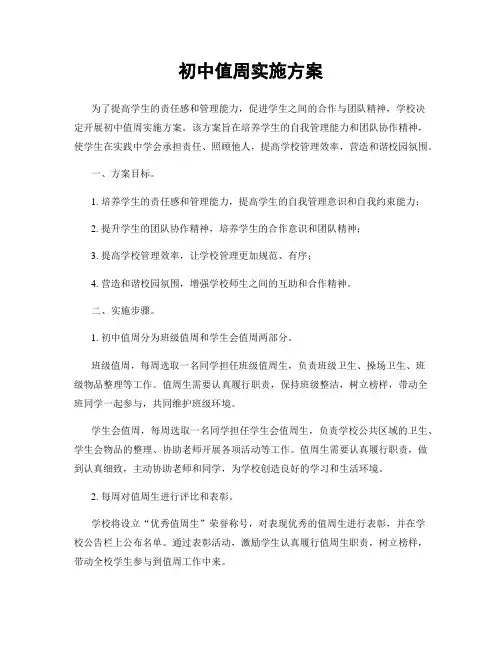 初中值周实施方案

为了提高学生的责任感和管理能力，促进学生之间的合作与团队精神，学校决定开展初中值周实施方案。该方案旨在培养学生的自我管理能力和团队协作精神，使学生在实践中学会承担责任、照顾他人，提高学校管理效率，营造和谐校园氛围。

一、方案目标。

1. 培养学生的责任感和管理能力，提高学生的自我管理意识和自我约束能力；

2. 提升学生的团队协作精神，培养学生的合作意识和团队精神；

3. 提高学校管理效率，让学校管理更加规范、有序；

4. 营造和谐校园氛围，增强学校师生之间的互助和合作精神。

二、实施步骤。

1. 初中值周分为班级值周和学生会值周两部分。

班级值周，每周选取一名同学担任班级值周生，负责班级卫生、操场卫生、班级物品整理等工作。值周生需要认真履行职责，保持班级整洁，树立榜样，带动全班同学一起参与，共同维护班级环境。

学生会值周，每周选取一名同学担任学生会值周生，负责学校公共区域的卫生、学生会物品的整理、协助老师开展各项活动等工作。值周生需要认真履行职责，做到认真细致，主动协助老师和同学，为学校创造良好的学习和生活环境。

2. 每周对值周生进行评比和表彰。

学校将设立“优秀值周生”荣誉称号，对表现优秀的值周生进行表彰，并在学校公告栏上公布名单。通过表彰活动，激励学生认真履行值周生职责，树立榜样，带动全校学生参与到值周工作中来。